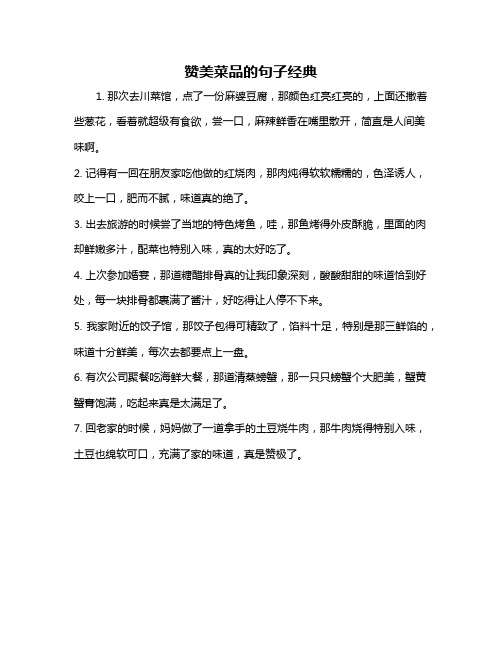 赞美菜品的句子经典

1. 那次去川菜馆，点了一份麻婆豆腐，那颜色红亮红亮的，上面还撒着些葱花，看着就超级有食欲，尝一口，麻辣鲜香在嘴里散开，简直是人间美味啊。

2. 记得有一回在朋友家吃他做的红烧肉，那肉炖得软软糯糯的，色泽诱人，咬上一口，肥而不腻，味道真的绝了。

3. 出去旅游的时候尝了当地的特色烤鱼，哇，那鱼烤得外皮酥脆，里面的肉却鲜嫩多汁，配菜也特别入味，真的太好吃了。

4. 上次参加婚宴，那道糖醋排骨真的让我印象深刻，酸酸甜甜的味道恰到好处，每一块排骨都裹满了酱汁，好吃得让人停不下来。

5. 我家附近的饺子馆，那饺子包得可精致了，馅料十足，特别是那三鲜馅的，味道十分鲜美，每次去都要点上一盘。

6. 有次公司聚餐吃海鲜大餐，那道清蒸螃蟹，那一只只螃蟹个大肥美，蟹黄蟹膏饱满，吃起来真是太满足了。

7. 回老家的时候，妈妈做了一道拿手的土豆烧牛肉，那牛肉烧得特别入味，土豆也绵软可口，充满了家的味道，真是赞极了。